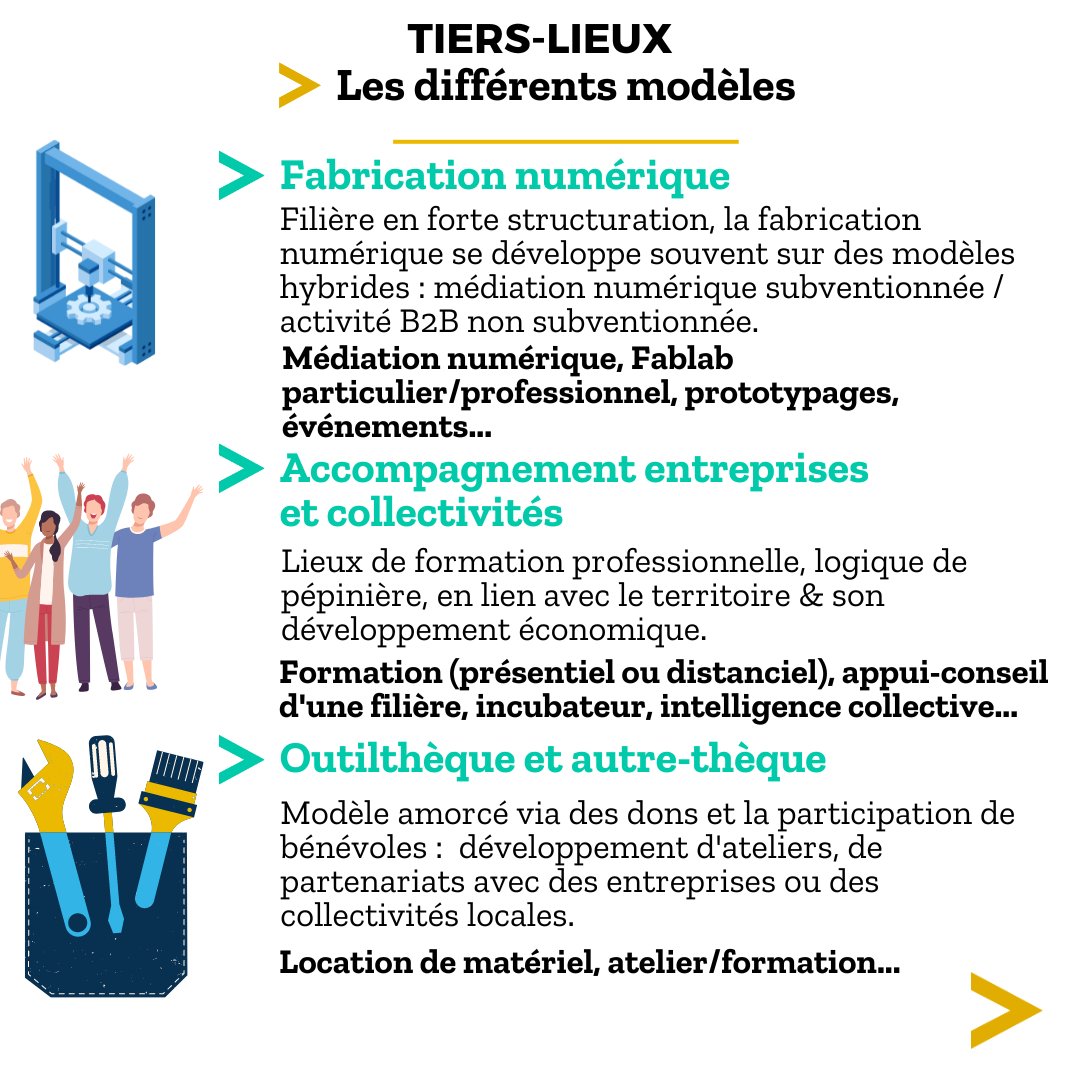 TIERS-LIEUX
Les différents modèles

Fabrication numérique
Filière en forte structuration, la fabrication numérique se développe souvent sur des modèles hybrides : médiation numérique subventionnée / activité B2B non subventionnée.
Médiation numérique, Fablab particulier/professionnel, prototypages, événements...

Accompagnement entreprises et collectivités
Lieux de formation professionnelle, logique de pépinière, en lien avec le territoire & son développement économique.
Formation (présentiel ou distanciel), appui-conseil d'une filière, incubateur, intelligence collective...

Outilthèque et autre-thèque
Modèle amorcé via des dons et la participation de bénévoles : développement d'ateliers, de partenariats avec des entreprises ou des collectivités locales.
Location de matériel, atelier/formation...